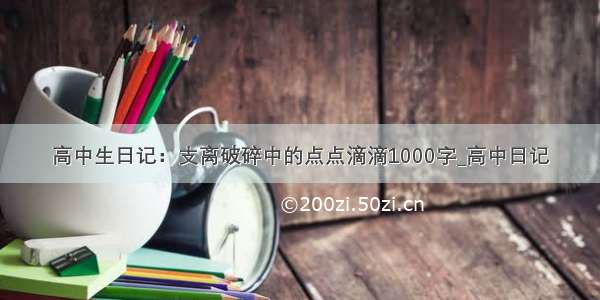 高中生日记：支离破碎中的点点滴滴1000字_高中日记

©200zi.50zi.cn